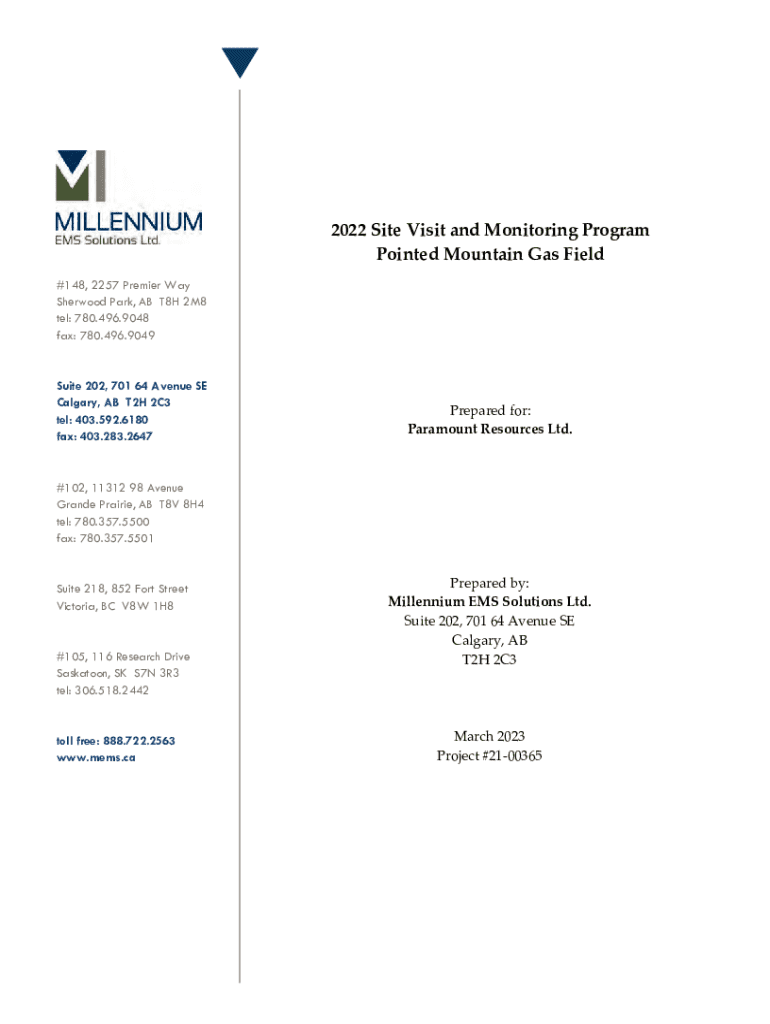 MILLENNIUM
EMS Solutions Ltd.

#148, 2257 Premier Way
Sherwood Park, AB T8H 2M8
tel: 780.496.9048
fax: 780.496.9049

Suite 202, 701 64 Avenue SE
Calgary, AB T2H 2C3
tel: 403.592.6180
fax: 403.283.2647

#102, 11312 98 Avenue
Grande Prairie, AB T8V 8H4
tel: 780.357.5500
fax: 780.357.5501

Suite 218, 852 Fort Street
Victoria, BC V8W 1H8

#105, 116 Research Drive
Saskatoon, SK S7N 3R3
tel: 306.518.2442

toll free: 888.722.2563
www.mems.ca

2022 Site Visit and Monitoring Program
Pointed Mountain Gas Field

Prepared for:
Paramount Resources Ltd.

Prepared by:
Millennium EMS Solutions Ltd.
Suite 202, 701 64 Avenue SE
Calgary, AB
T2H 2C3

March 2023
Project #21-00365